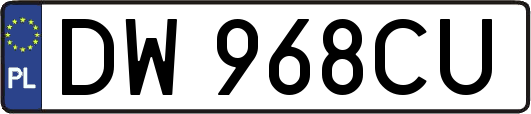 PL
DW 968CU